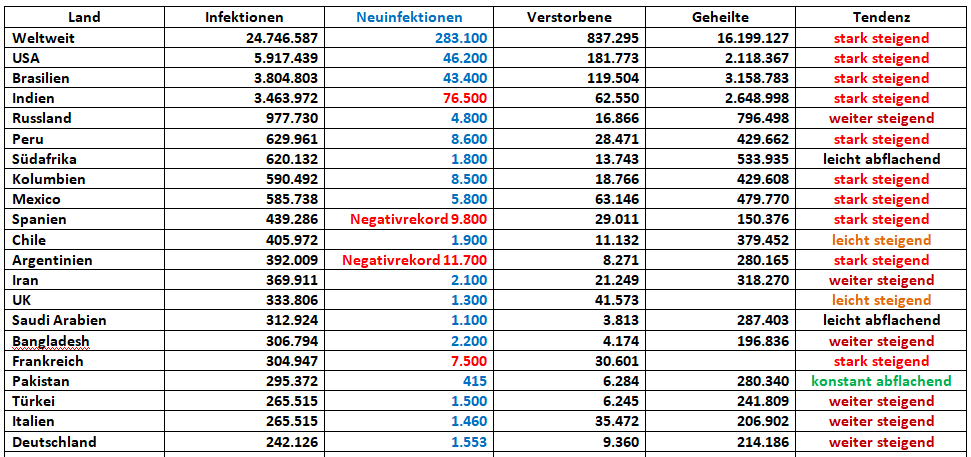 | Land | Infektionen | Neuinfektionen | Verstorbene | Geheilte | Tendenz |
|---|---|---|---|---|---|
| Weltweit | 24.746.587 | 283.100 | 837.295 | 16.199.127 | stark steigend |
| USA | 5.917.439 | 46.200 | 181.773 | 2.118.367 | stark steigend |
| Brasilien | 3.804.803 | 43.400 | 119.504 | 3.158.783 | stark steigend |
| Indien | 3.463.972 | 76.500 | 62.550 | 2.648.998 | stark steigend |
| Russland | 977.730 | 4.800 | 16.866 | 796.498 | weiter steigend |
| Peru | 629.961 | 8.600 | 28.471 | 429.662 | stark steigend |
| Südafrika | 620.132 | 1.800 | 13.743 | 533.935 | leicht abflachend |
| Kolumbien | 590.492 | 8.500 | 18.766 | 429.608 | stark steigend |
| Mexico | 585.738 | 5.800 | 63.146 | 479.770 | stark steigend |
| Spanien | 439.286 | Negativrekord 9.800 | 29.011 | 150.376 | stark steigend |
| Chile | 405.972 | 1.900 | 11.132 | 379.452 | leicht steigend |
| Argentinien | 392.009 | Negativrekord 11.700 | 8.271 | 280.165 | stark steigend |
| Iran | 369.911 | 2.100 | 21.249 | 318.270 | weiter steigend |
| UK | 333.806 | 1.300 | 41.573 | | leicht steigend |
| Saudi Arabien | 312.924 | 1.100 | 3.813 | 287.403 | leicht abflachend |
| Bangladesh | 306.794 | 2.200 | 4.174 | 196.836 | weiter steigend |
| Frankreich | 304.947 | 7.500 | 30.601 | | stark steigend |
| Pakistan | 295.372 | 415 | 6.284 | 280.340 | konstant abflachend |
| Türkei | 265.515 | 1.500 | 6.245 | 241.809 | weiter steigend |
| Italien | 265.515 | 1.460 | 35.472 | 206.902 | weiter steigend |
| Deutschland | 242.126 | 1.553 | 9.360 | 214.186 | weiter steigend |